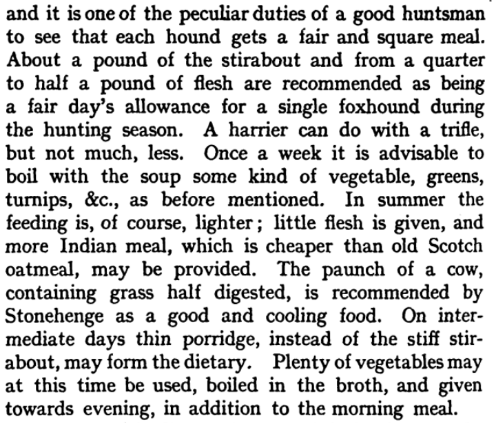 and it is one of the peculiar duties of a good huntsman to see that each hound gets a fair and square meal. About a pound of the stirabout and from a quarter to half a pound of flesh are recommended as being a fair day's allowance for a single foxhound during the hunting season. A harrier can do with a trifle, but not much, less. Once a week it is advisable to boil with the soup some kind of vegetable, greens, turnips, &c., as before mentioned. In summer the feeding is, of course, lighter; little flesh is given, and more Indian meal, which is cheaper than old Scotch oatmeal, may be provided. The paunch of a cow, containing grass half digested, is recommended by Stonehenge as a good and cooling food. On intermediate days thin porridge, instead of the stiff stirabout, may form the dietary. Plenty of vegetables may at this time be used, boiled in the broth, and given towards evening, in addition to the morning meal.